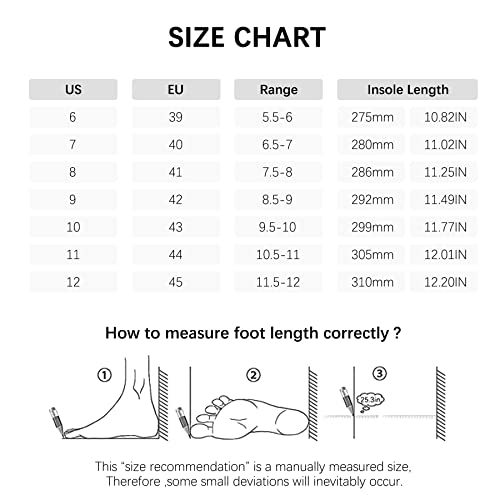 SIZE CHART

| US | EU | Range | Insole Length | |
|---|---|---|---|---|
| 6 | 39 | 5.5-6 | 275mm | 10.82IN |
| 7 | 40 | 6.5-7 | 280mm | 11.02IN |
| 8 | 41 | 7.5-8 | 286mm | 11.25IN |
| 9 | 42 | 8.5-9 | 292mm | 11.49IN |
| 10 | 43 | 9.5-10 | 299mm | 11.77IN |
| 11 | 44 | 10.5-11 | 305mm | 12.01IN |
| 12 | 45 | 11.5-12 | 310mm | 12.20IN |

How to measure foot length correctly ?

①

②

③

25.3in

This "size recommendation" is a manually measured size, Therefore ,some small deviations will inevitably occur.